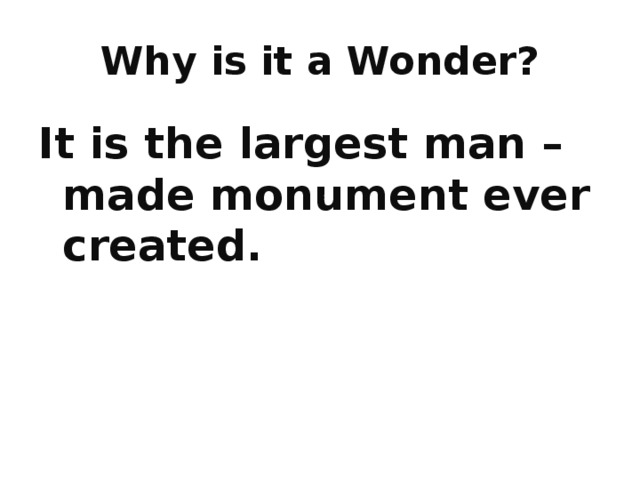 Why is it a Wonder?

It is the largest man – made monument ever created.